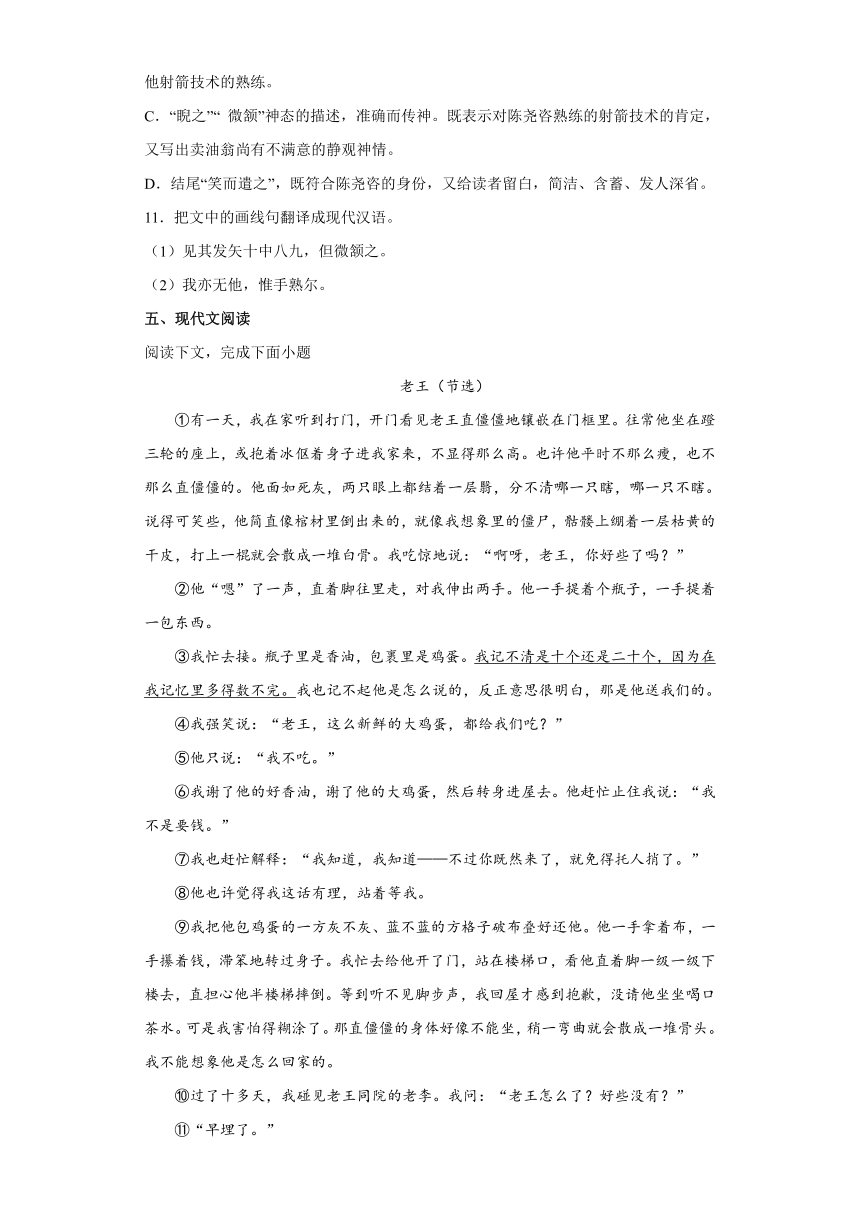 他射箭技术的熟练。

C．“睨之”“ 微颔”神态的描述，准确而传神。既表示对陈尧咨熟练的射箭技术的肯定，又写出卖油翁尚有不满意的静观神情。

D．结尾“笑而遣之”，既符合陈尧咨的身份，又给读者留白，简洁、含蓄、发人深省。

11．把文中的画线句翻译成现代汉语。

（1）见其发矢十中八九，但微颔之。

（2）我亦无他，惟手熟尔。

五、现代文阅读

阅读下文，完成下面小题

老王（节选）

①有一天，我在家听到打门，开门看见老王直僵僵地镶嵌在门框里。往常他坐在蹬三轮的座上，或抱着冰伛着身子进我家来，不显得那么高。也许他平时不那么瘦，也不那么直僵僵的。他面如死灰，两只眼上都结着一层翳，分不清哪一只瞎，哪一只不瞎。说得可笑些，他简直像棺材里倒出来的，就像我想象里的僵尸，骷髅上绷着一层枯黄的干皮，打上一棍就会散成一堆白骨。我吃惊地说：“啊呀，老王，你好些了吗？”

②他“嗯”了一声，直着脚往里走，对我伸出两手。他一手提着个瓶子，一手提着一包东西。

③我忙去接。瓶子里是香油，包裹里是鸡蛋。我记不清是十个还是二十个，因为在我记忆里多得数不完。我也记不起他是怎么说的，反正意思很明白，那是他送我们的。

④我强笑说：“老王，这么新鲜的大鸡蛋，都给我们吃？”

⑤他只说：“我不吃。”

⑥我谢了他的好香油，谢了他的大鸡蛋，然后转身进屋去。他赶忙止住我说：“我不是要钱。”

⑦我也赶忙解释：“我知道，我知道——不过你既然来了，就免得托人捎了。”

⑧他也许觉得我这话有理，站着等我。

⑨我把他包鸡蛋的一方灰不灰、蓝不蓝的方格子破布叠好还他。他一手拿着布，一手攥着钱，滞笨地转过身子。我忙去给他开了门，站在楼梯口，看他直着脚一级一级下楼去，直担心他半楼梯摔倒。等到听不见脚步声，我回屋才感到抱歉，没请他坐坐喝口茶水。可是我害怕得糊涂了。那直僵僵的身体好像不能坐，稍一弯曲就会散成一堆骨头。我不能想象他是怎么回家的。

⑩过了十多天，我碰见老王同院的老李。我问：“老王怎么了？好些没有？”

⑪“早埋了。”